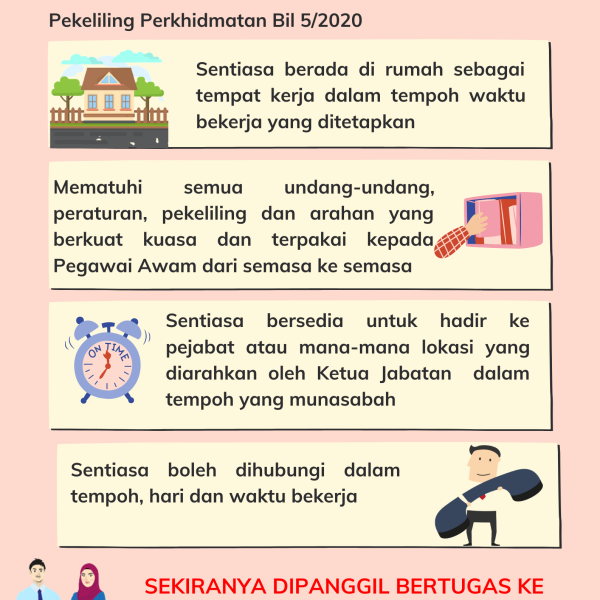 Pekeliling Perkhidmatan Bil 5/2020

Sentiasa berada di rumah sebagai tempat kerja dalam tempoh waktu bekerja yang ditetapkan

Mematuhi semua undang-undang, peraturan, pekeliling dan arahan yang berkuat kuasa dan terpakai kepada Pegawai Awam dari semasa ke semasa

ON TIME

Sentiasa bersedia untuk hadir ke pejabat atau mana-mana lokasi yang diarahkan oleh Ketua Jabatan dalam tempoh yang munasabah

Sentiasa boleh dihubungi dalam tempoh, hari dan waktu bekerja

SEKIRANYA DIPANGGIL BERTUGAS KE